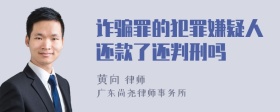 诈骗罪的犯罪嫌疑人还款了还判刑吗

黄向 律师
广东尚尧律师事务所